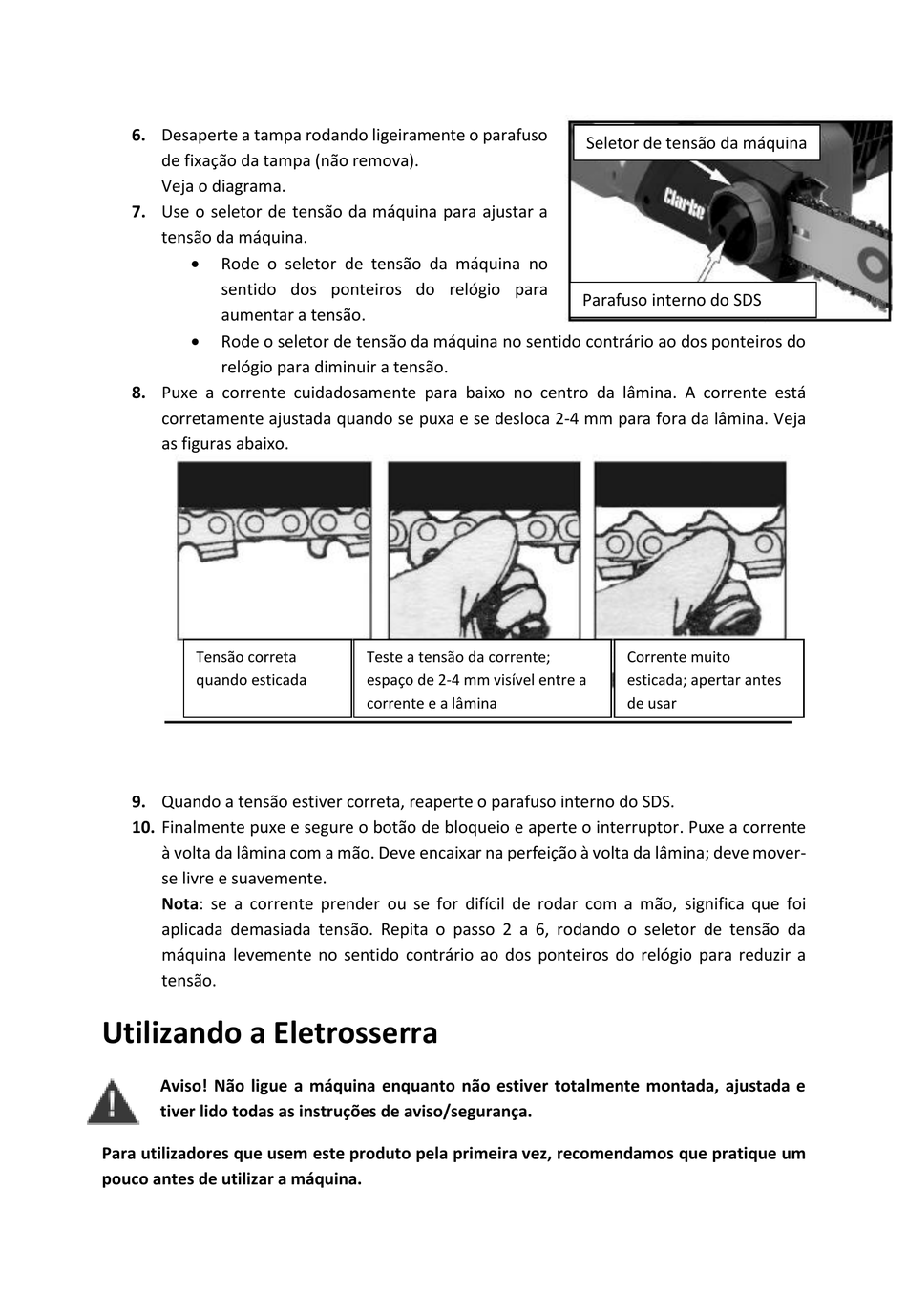 6. Desaperte a tampa rodando ligeiramente o parafuso de fixação da tampa (não remova).
Veja o diagrama.
7. Use o seletor de tensão da máquina para ajustar a tensão da máquina.
• Rode o seletor de tensão da máquina no sentido dos ponteiros do relógio para aumentar a tensão.
• Rode o seletor de tensão da máquina no sentido contrário ao dos ponteiros do relógio para diminuir a tensão.

Seletor de tensão da máquina

Clarke

Parafuso interno do SDS

8. Puxe a corrente cuidadosamente para baixo no centro da lâmina. A corrente está corretamente ajustada quando se puxa e se desloca 2-4 mm para fora da lâmina. Veja as figuras abaixo.

Tensão correta quando esticada

Teste a tensão da corrente; espaço de 2-4 mm visível entre a corrente e a lâmina

Corrente muito esticada; apertar antes de usar

9. Quando a tensão estiver correta, reaperte o parafuso interno do SDS.
10. Finalmente puxe e segure o botão de bloqueio e aperte o interruptor. Puxe a corrente à volta da lâmina com a mão. Deve encaixar na perfeição à volta da lâmina; deve mover-se livre e suavemente.
Nota: se a corrente prender ou se for difícil de rodar com a mão, significa que foi aplicada demasiada tensão. Repita o passo 2 a 6, rodando o seletor de tensão da máquina levemente no sentido contrário ao dos ponteiros do relógio para reduzir a tensão.

Utilizando a Eletrosserra

Aviso! Não ligue a máquina enquanto não estiver totalmente montada, ajustada e tiver lido todas as instruções de aviso/segurança.

Para utilizadores que usem este produto pela primeira vez, recomendamos que pratique um pouco antes de utilizar a máquina.